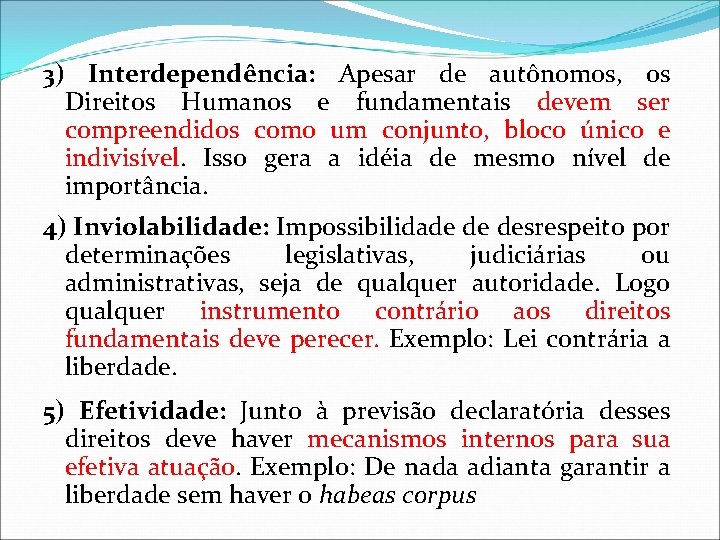 3) Interdependência: Apesar de autônomos, os Direitos Humanos e fundamentais devem ser compreendidos como um conjunto, bloco único e indivisível. Isso gera a idéia de mesmo nível de importância.

4) Inviolabilidade: Impossibilidade de desrespeito por determinações legislativas, judiciárias ou administrativas, seja de qualquer autoridade. Logo qualquer instrumento contrário aos direitos fundamentais deve perecer. Exemplo: Lei contrária a liberdade.

5) Efetividade: Junto à previsão declaratória desses direitos deve haver mecanismos internos para sua efetiva atuação. Exemplo: De nada adianta garantir a liberdade sem haver o habeas corpus